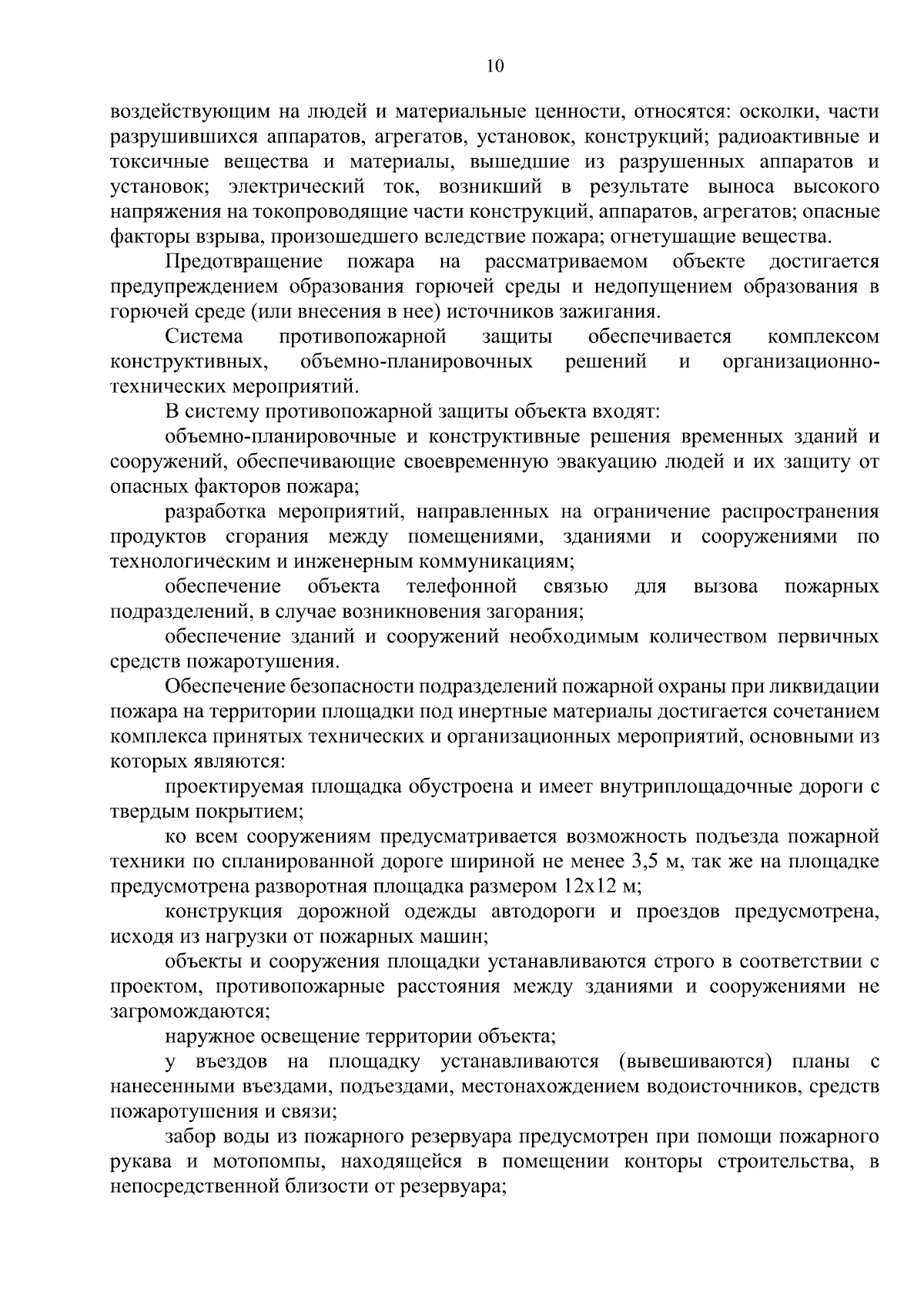 10

воздействующим на людей и материальные ценности, относятся: осколки, части разрушившихся аппаратов, агрегатов, установок, конструкций; радиоактивные и токсичные вещества и материалы, вышедшие из разрушенных аппаратов и установок; электрический ток, возникший в результате выноса высокого напряжения на токопроводящие части конструкций, аппаратов, агрегатов; опасные факторы взрыва, произошедшего вследствие пожара; огнетушащие вещества.

Предотвращение пожара на рассматриваемом объекте достигается предупреждением образования горючей среды и недопущением образования в горючей среде (или внесения в нее) источников зажигания.

Система противопожарной защиты обеспечивается комплексом конструктивных, объемно-планировочных решений и организационно-технических мероприятий.

В систему противопожарной защиты объекта входят:

объемно-планировочные и конструктивные решения временных зданий и сооружений, обеспечивающие своевременную эвакуацию людей и их защиту от опасных факторов пожара;

разработка мероприятий, направленных на ограничение распространения продуктов сгорания между помещениями, зданиями и сооружениями по технологическим и инженерным коммуникациям;

обеспечение объекта телефонной связью для вызова пожарных подразделений, в случае возникновения загорания;

обеспечение зданий и сооружений необходимым количеством первичных средств пожаротушения.

Обеспечение безопасности подразделений пожарной охраны при ликвидации пожара на территории площадки под инертные материалы достигается сочетанием комплекса принятых технических и организационных мероприятий, основными из которых являются:

проектируемая площадка обустроена и имеет внутриплощадочные дороги с твердым покрытием;

ко всем сооружениям предусматривается возможность подъезда пожарной техники по спланированной дороге шириной не менее 3,5 м, так же на площадке предусмотрена разворотная площадка размером 12х12 м;

конструкция дорожной одежды автодороги и проездов предусмотрена, исходя из нагрузки от пожарных машин;

объекты и сооружения площадки устанавливаются строго в соответствии с проектом, противопожарные расстояния между зданиями и сооружениями не загромождаются;

наружное освещение территории объекта;

у въездов на площадку устанавливаются (вывешиваются) планы с нанесенными въездами, подъездами, местонахождением водоисточников, средств пожаротушения и связи;

забор воды из пожарного резервуара предусмотрен при помощи пожарного рукава и мотопомпы, находящейся в помещении конторы строительства, в непосредственной близости от резервуара;